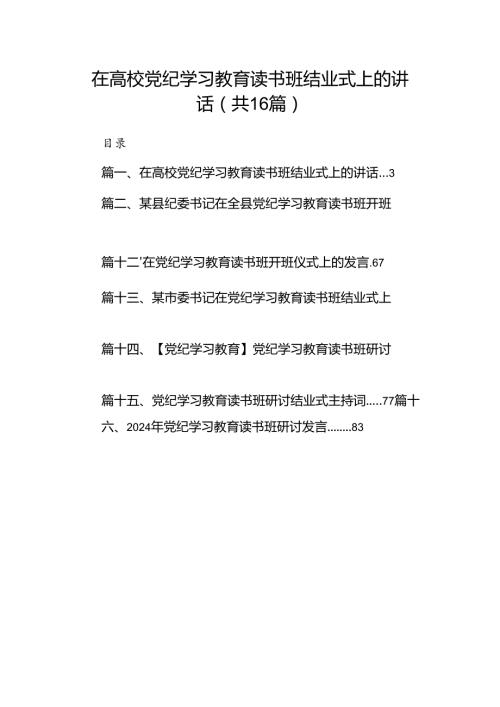 在高校党纪学习教育读书班结业式上的讲话（共16篇）

目录

篇一、在高校党纪学习教育读书班结业式上的讲话...3

篇二、某县纪委书记在全县党纪学习教育读书班开班

篇十二’在党纪学习教育读书班开班仪式上的发言.67

篇十三、某市委书记在党纪学习教育读书班结业式上

篇十四、【党纪学习教育】党纪学习教育读书班研讨

篇十五、党纪学习教育读书班研讨结业式主持词.....77篇十六、2024年党纪学习教育读书班研讨发言........83